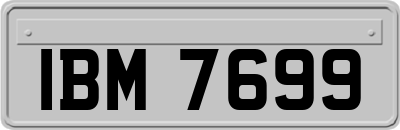 IBM 7699